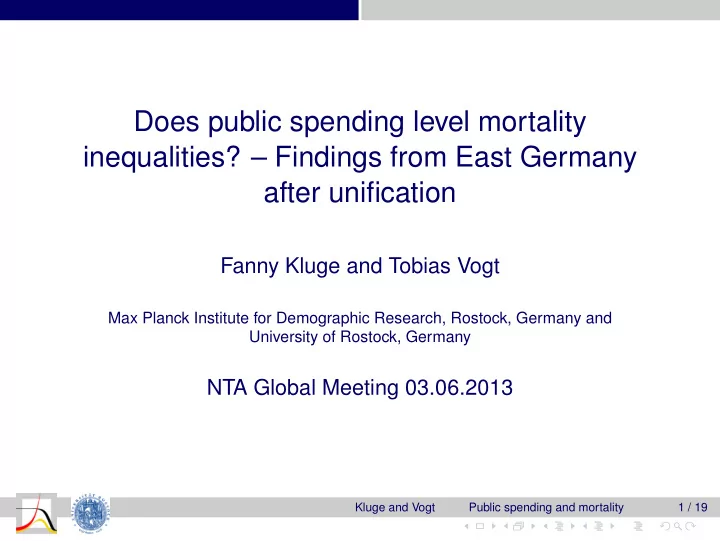 Does public spending level mortality inequalities? – Findings from East Germany after unification

Fanny Kluge and Tobias Vogt

Max Planck Institute for Demographic Research, Rostock, Germany and University of Rostock, Germany

NTA Global Meeting 03.06.2013

Kluge and Vogt Public spending and mortality 1 / 19